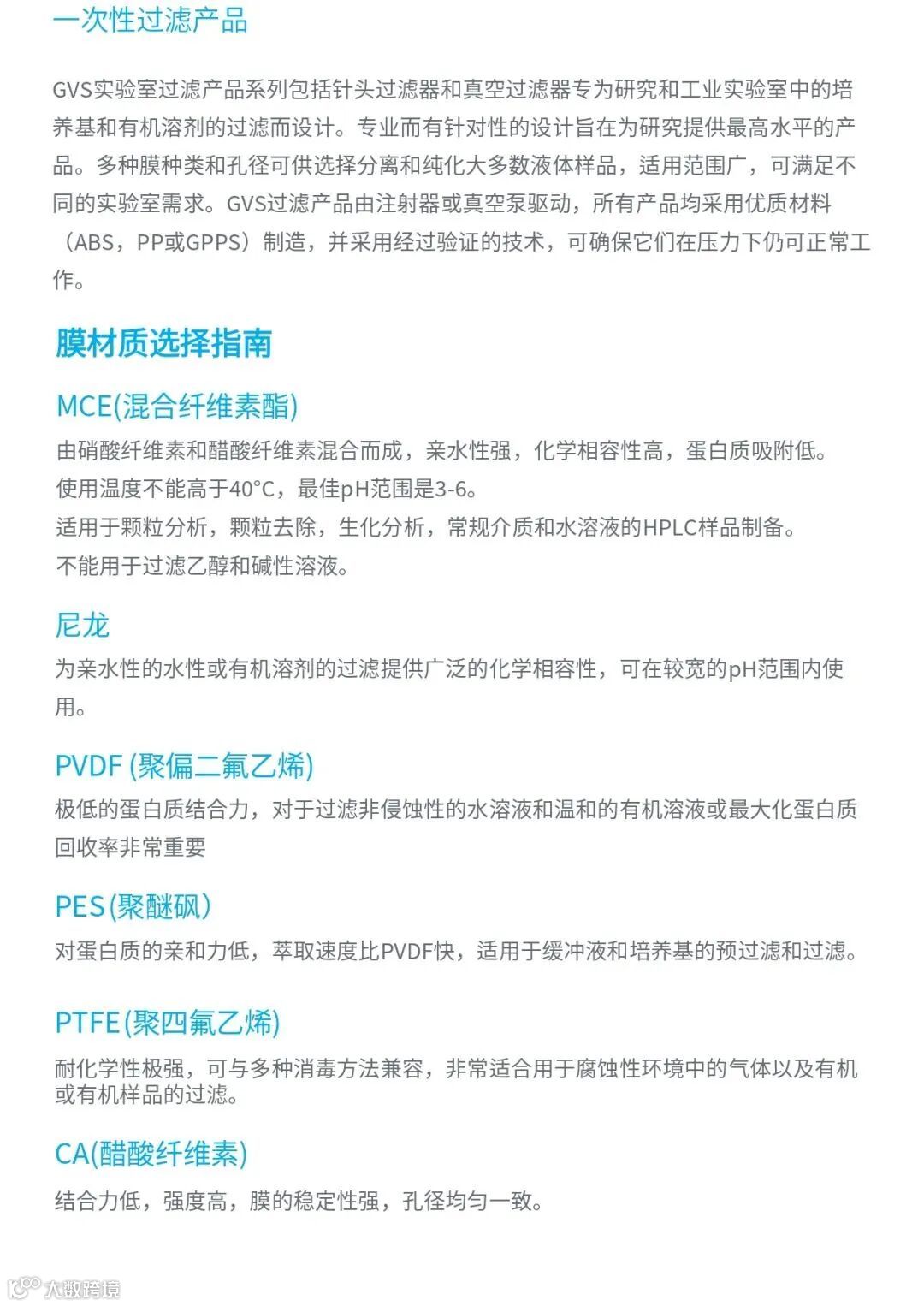 一次性过滤产品

GVS实验室过滤产品系列包括针头过滤器和真空过滤器专为研究和工业实验室中的培养基和有机溶剂的过滤而设计。专业而有针对性的设计旨在为研究提供最高水平的产品。多种膜种类和孔径可供选择分离和纯化大多数液体样品，适用范围广，可满足不同的实验室需求。GVS过滤产品由注射器或真空泵驱动，所有产品均采用优质材料（ABS，PP或GPPS）制造，并采用经过验证的技术，可确保它们在压力下仍可正常工作。

膜材质选择指南

MCE(混合纤维素酯)
由硝酸纤维素和醋酸纤维素混合而成，亲水性强，化学相容性高，蛋白质吸附低。
使用温度不能高于40°C，最佳pH范围是3-6。
适用于颗粒分析，颗粒去除，生化分析，常规介质和水溶液的HPLC样品制备。
不能用于过滤乙醇和碱性溶液。

尼龙
为亲水性的水性或有机溶剂的过滤提供广泛的化学相容性，可在较宽的pH范围内使用。

PVDF (聚偏二氟乙烯)
极低的蛋白质结合力，对于过滤非侵蚀性的水溶液和温和的有机溶液或最大化蛋白质回收率非常重要

PES(聚醚砜)
对蛋白质的亲和力低，萃取速度比PVDF快，适用于缓冲液和培养基的预过滤和过滤。

PTFE(聚四氟乙烯)
耐化学性极强，可与多种消毒方法兼容，非常适合用于腐蚀性环境中的气体以及有机或有机样品的过滤。

CA(醋酸纤维素)
结合力低，强度高，膜的稳定性强，孔径均匀一致。

大数跨境